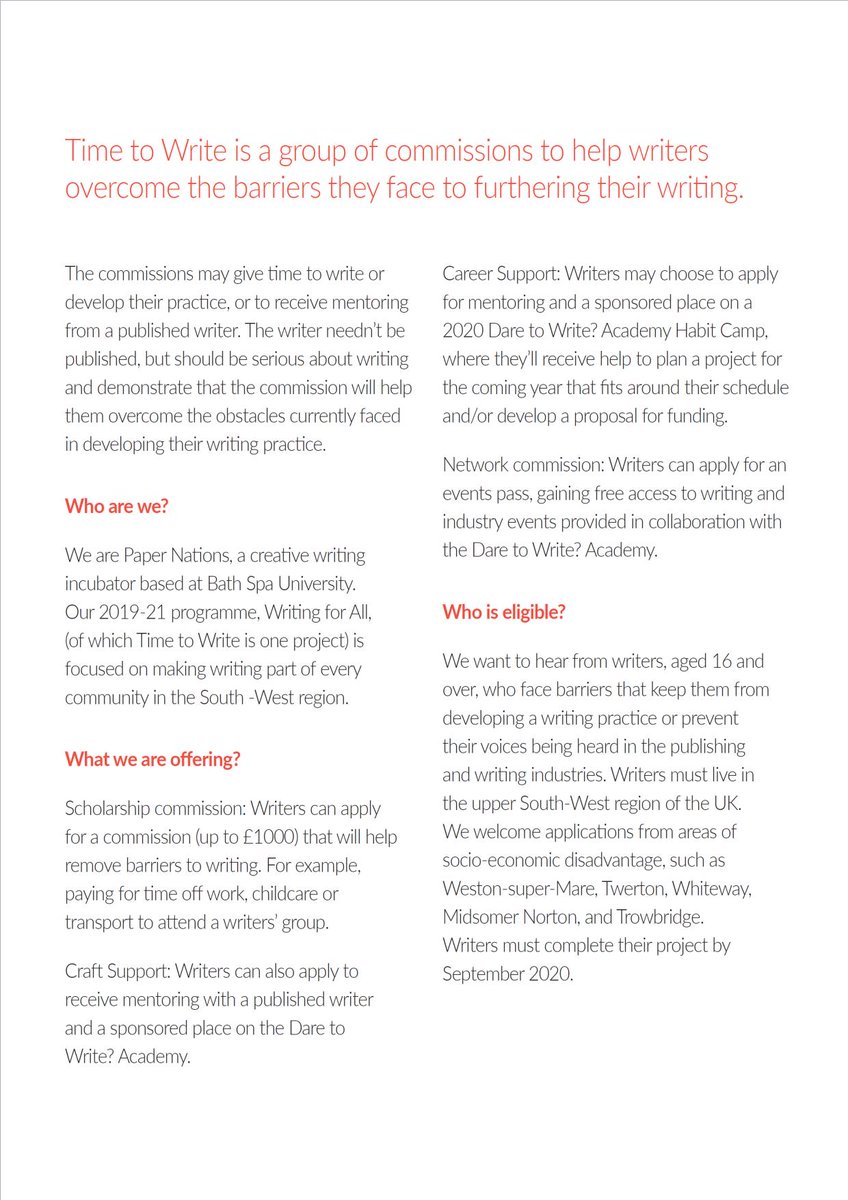 Time to Write is a group of commissions to help writers overcome the barriers they face to furthering their writing.

The commissions may give time to write or develop their practice, or to receive mentoring from a published writer. The writer needn't be published, but should be serious about writing and demonstrate that the commission will help them overcome the obstacles currently faced in developing their writing practice.

Who are we?

We are Paper Nations, a creative writing incubator based at Bath Spa University. Our 2019-21 programme, Writing for All, (of which Time to Write is one project) is focused on making writing part of every community in the South -West region.

What we are offering?

Scholarship commission: Writers can apply for a commission (up to £1000) that will help remove barriers to writing. For example, paying for time off work, childcare or transport to attend a writers' group.

Craft Support: Writers can also apply to receive mentoring with a published writer and a sponsored place on the Dare to Write? Academy.

Career Support: Writers may choose to apply for mentoring and a sponsored place on a 2020 Dare to Write? Academy Habit Camp, where they'll receive help to plan a project for the coming year that fits around their schedule and/or develop a proposal for funding.

Network commission: Writers can apply for an events pass, gaining free access to writing and industry events provided in collaboration with the Dare to Write? Academy.

Who is eligible?

We want to hear from writers, aged 16 and over, who face barriers that keep them from developing a writing practice or prevent their voices being heard in the publishing and writing industries. Writers must live in the upper South-West region of the UK. We welcome applications from areas of socio-economic disadvantage, such as Weston-super-Mare, Twerton, Whiteway, Midsomer Norton, and Trowbridge. Writers must complete their project by September 2020.